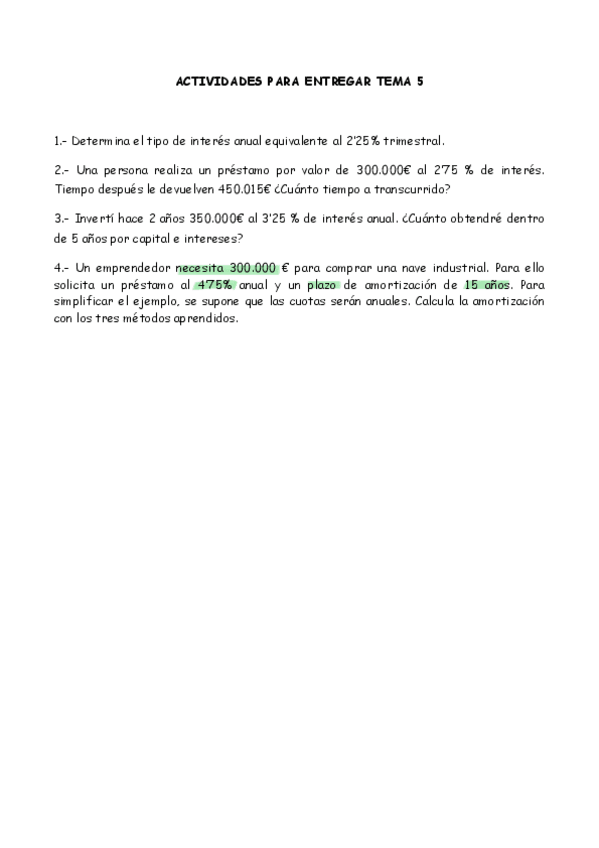 ACTIVIDADES PARA ENTREGAR TEMA 5

1.- Determina el tipo de interés anual equivalente al 2'25% trimestral.

2.- Una persona realiza un préstamo por valor de 300.000€ al 2'75 % de interés. Tiempo después le devuelven 450.015€ ¿Cuánto tiempo a transcurrido?

3.- Invertí hace 2 años 350.000€ al 3'25 % de interés anual. ¿Cuánto obtendré dentro de 5 años por capital e intereses?

4.- Un emprendedor necesita 300.000 € para comprar una nave industrial. Para ello solicita un préstamo al 4'75% anual y un plazo de amortización de 15 años. Para simplificar el ejemplo, se supone que las cuotas serán anuales. Calcula la amortización con los tres métodos aprendidos.